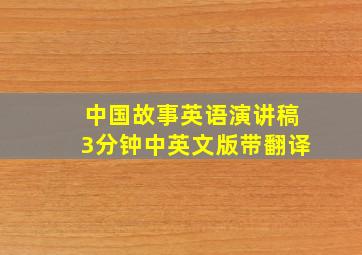 中国故事英语演讲稿
3分钟中英文版带翻译